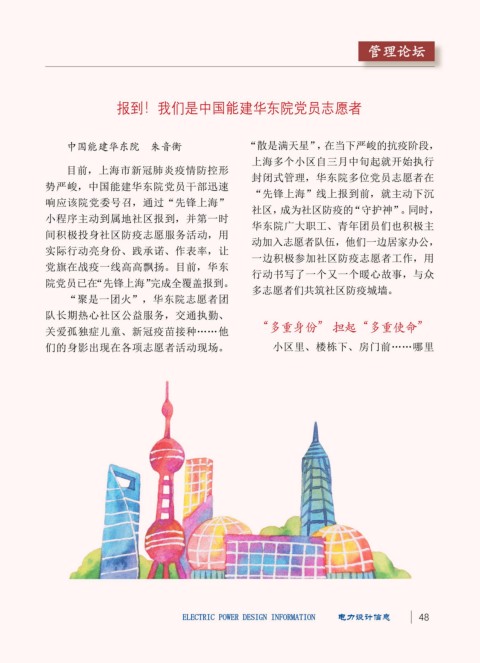 管理论坛

报到！我们是中国能建华东院党员志愿者

中国能建华东院　朱音衡

目前，上海市新冠肺炎疫情防控形势严峻，中国能建华东院党员干部迅速响应该院党委号召，通过“先锋上海”小程序主动到属地社区报到，并第一时间积极投身社区防疫志愿服务活动，用实际行动亮身份、践承诺、作表率，让党旗在战疫一线高高飘扬。目前，华东院党员已在“先锋上海”完成全覆盖报到。

“聚是一团火”，华东院志愿者团队长期热心社区公益服务，交通执勤、关爱孤独症儿童、新冠疫苗接种……他们的身影出现在各项志愿者活动现场。“散是满天星”，在当下严峻的抗疫阶段，上海多个小区自三月中旬起就开始执行封闭式管理，华东院多位党员志愿者在“先锋上海”线上报到前，就主动下沉社区，成为社区防疫的“守护神”。同时，华东院广大职工、青年团员们也积极主动加入志愿者队伍，他们一边居家办公，一边积极参加社区防疫志愿者工作，用行动书写了一个又一个暖心故事，与众多志愿者们共筑社区防疫城墙。

“多重身份” 担起“多重使命”

小区里、楼栋下、房门前……哪里

ELECTRIC POWER DESIGN INFORMATION　电力设计信息　48